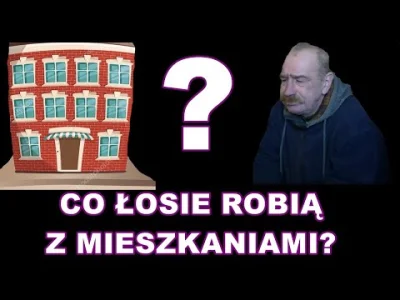 ?

CO ŁOSIE ROBIĄ Z MIESZKANIAMI?